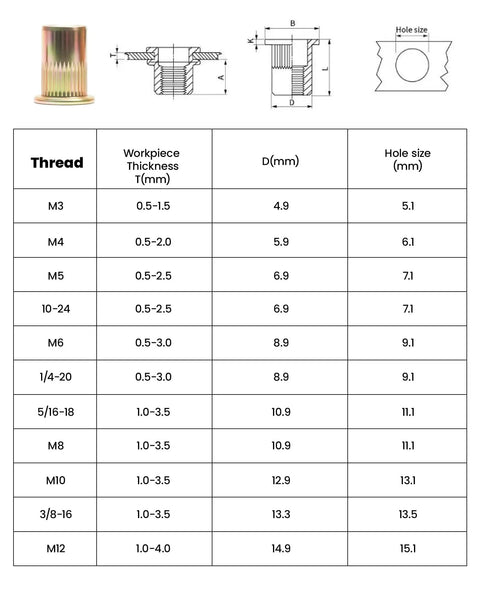 T
A
B
K
L
D
Hole size

| Thread | Workpiece Thickness T(mm) | D(mm) | Hole size (mm) |
|---|---|---|---|
| M3 | 0.5-1.5 | 4.9 | 5.1 |
| M4 | 0.5-2.0 | 5.9 | 6.1 |
| M5 | 0.5-2.5 | 6.9 | 7.1 |
| 10-24 | 0.5-2.5 | 6.9 | 7.1 |
| M6 | 0.5-3.0 | 8.9 | 9.1 |
| 1/4-20 | 0.5-3.0 | 8.9 | 9.1 |
| 5/16-18 | 1.0-3.5 | 10.9 | 11.1 |
| M8 | 1.0-3.5 | 10.9 | 11.1 |
| M10 | 1.0-3.5 | 12.9 | 13.1 |
| 3/8-16 | 1.0-3.5 | 13.3 | 13.5 |
| M12 | 1.0-4.0 | 14.9 | 15.1 |